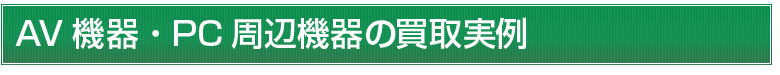 AV 機器・PC 周辺機器の買取実例